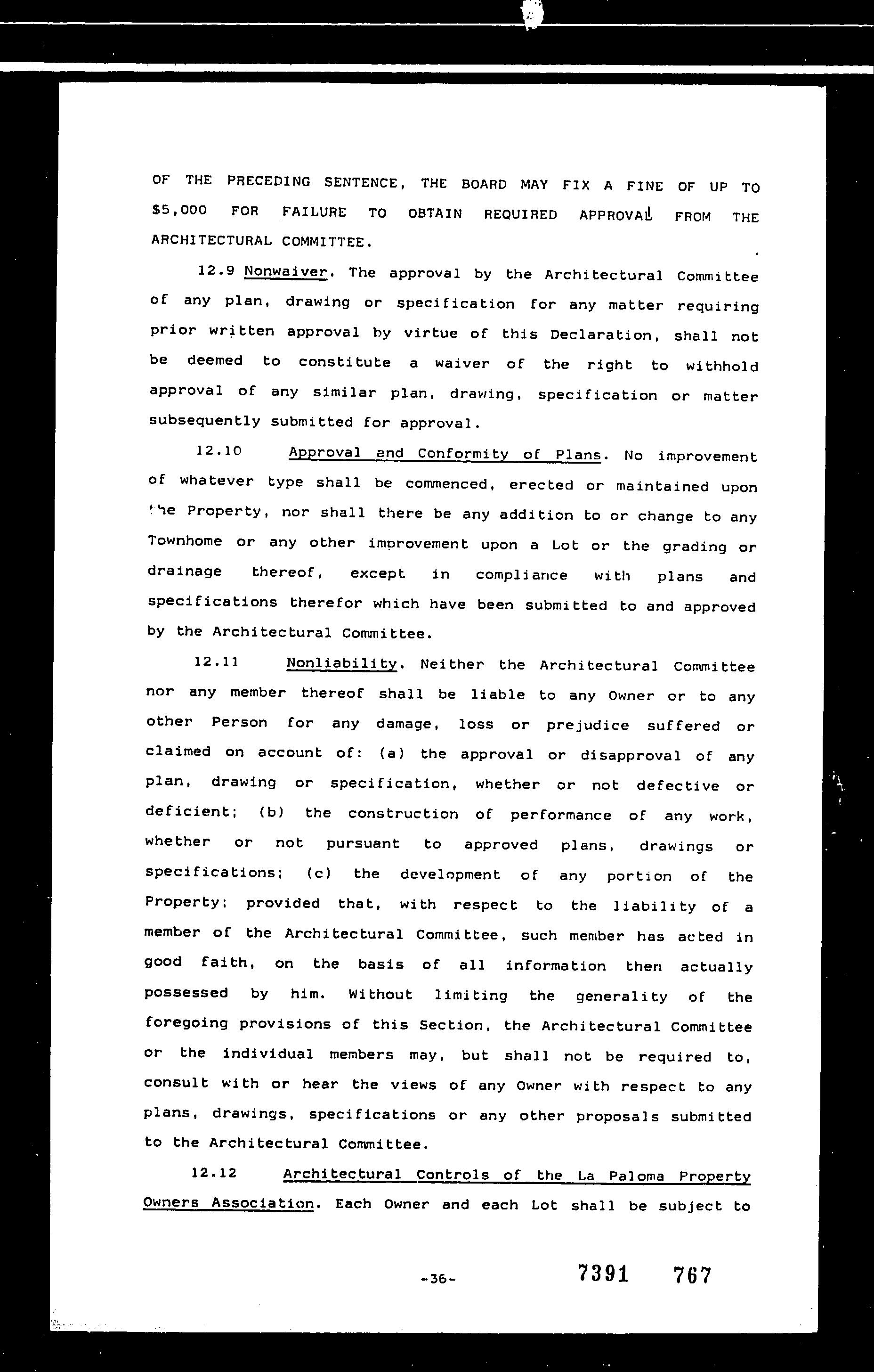 OF THE PRECEDING SENTENCE, THE BOARD MAY FIX A FINE OF UP TO $5,000 FOR FAILURE TO OBTAIN REQUIRED APPROVAL FROM THE ARCHITECTURAL COMMITTEE.

12.9 Nonwaiver. The approval by the Architectural Committee of any plan, drawing or specification for any matter requiring prior written approval by virtue of this Declaration, shall not be deemed to constitute a waiver of the right to withhold approval of any similar plan, drawing, specification or matter subsequently submitted for approval.

12.10 Approval and Conformity of Plans. No improvement of whatever type shall be commenced, erected or maintained upon the Property, nor shall there be any addition to or change to any Townhome or any other improvement upon a Lot or the grading or drainage thereof, except in compliance with plans and specifications therefor which have been submitted to and approved by the Architectural Committee.

12.11 Nonliability. Neither the Architectural Committee nor any member thereof shall be liable to any Owner or to any other Person for any damage, loss or prejudice suffered or claimed on account of: (a) the approval or disapproval of any plan, drawing or specification, whether or not defective or deficient; (b) the construction of performance of any work, whether or not pursuant to approved plans, drawings or specifications; (c) the development of any portion of the Property; provided that, with respect to the liability of a member of the Architectural Committee, such member has acted in good faith, on the basis of all information then actually possessed by him. Without limiting the generality of the foregoing provisions of this Section, the Architectural Committee or the individual members may, but shall not be required to, consult with or hear the views of any Owner with respect to any plans, drawings, specifications or any other proposals submitted to the Architectural Committee.

12.12 Architectural Controls of the La Paloma Property Owners Association. Each Owner and each Lot shall be subject to

-36-

7391 767